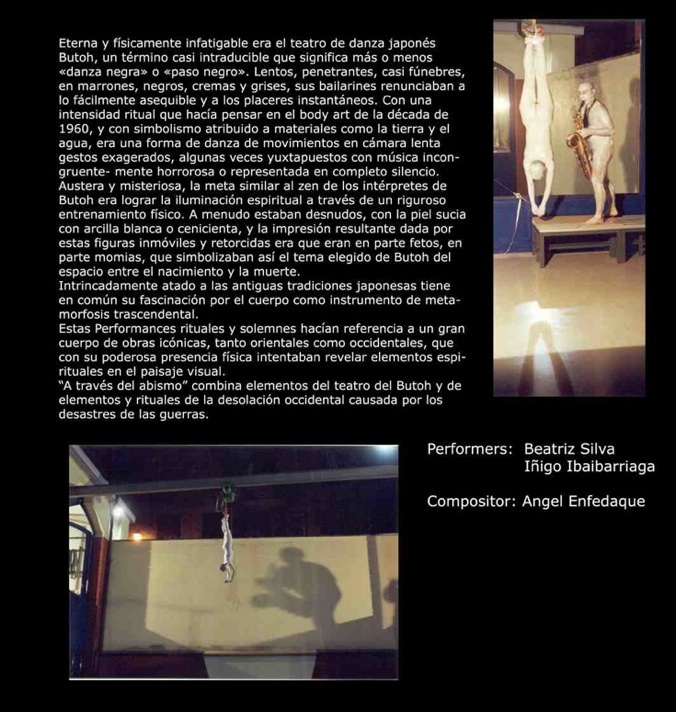 Eterna y físicamente infatigable era el teatro de danza japonés Butoh, un término casi intraducible que significa más o menos «danza negra» o «paso negro». Lentos, penetrantes, casi fúnebres, en marrones, negros, cremas y grises, sus bailarines renunciaban a lo fácilmente asequible y a los placeres instantáneos. Con una intensidad ritual que hacía pensar en el body art de la década de 1960, y con simbolismo atribuido a materiales como la tierra y el agua, era una forma de danza de movimientos en cámara lenta gestos exagerados, algunas veces yuxtapuestos con música incongruente- mente horrorosa o representada en completo silencio. Austera y misteriosa, la meta similar al zen de los intérpretes de Butoh era lograr la iluminación espiritual a través de un riguroso entrenamiento físico. A menudo estaban desnudos, con la piel sucia con arcilla blanca o cenicienta, y la impresión resultante dada por estas figuras inmóviles y retorcidas era que eran en parte fetos, en parte momias, que simbolizaban así el tema elegido de Butoh del espacio entre el nacimiento y la muerte.
Intrincadamente atado a las antiguas tradiciones japonesas tiene en común su fascinación por el cuerpo como instrumento de metamorfosis trascendental.
Estas Performances rituales y solemnes hacían referencia a un gran cuerpo de obras icónicas, tanto orientales como occidentales, que con su poderosa presencia física intentaban revelar elementos espirituales en el paisaje visual.
"A través del abismo" combina elementos del teatro del Butoh y de elementos y rituales de la desolación occidental causada por los desastres de las guerras.

Performers: Beatriz Silva
Iñigo Ibaibarriaga

Compositor: Angel Enfedaque